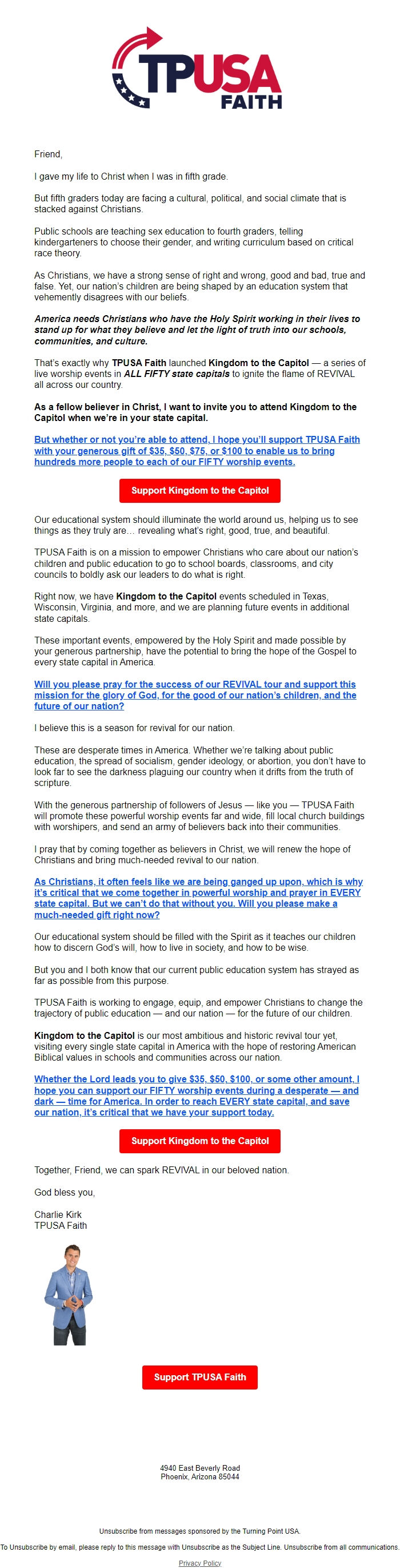 TPUSA FAITH

Friend,

I gave my life to Christ when I was in fifth grade.

But fifth graders today are facing a cultural, political, and social climate that is stacked against Christians.

Public schools are teaching sex education to fourth graders, telling kindergarteners to choose their gender, and writing curriculum based on critical race theory.

As Christians, we have a strong sense of right and wrong, good and bad, true and false. Yet, our nation's children are being shaped by an education system that vehemently disagrees with our beliefs.

America needs Christians who have the Holy Spirit working in their lives to stand up for what they believe and let the light of truth into our schools, communities, and culture.

That's exactly why TPUSA Faith launched Kingdom to the Capitol — a series of live worship events in ALL FIFTY state capitals to ignite the flame of REVIVAL all across our country.

As a fellow believer in Christ, I want to invite you to attend Kingdom to the Capitol when we're in your state capital.

But whether or not you're able to attend, I hope you'll support TPUSA Faith with your generous gift of $35, $50, $75, or $100 to enable us to bring hundreds more people to each of our FIFTY worship events.

Support Kingdom to the Capitol

Our educational system should illuminate the world around us, helping us to see things as they truly are... revealing what's right, good, true, and beautiful.

TPUSA Faith is on a mission to empower Christians who care about our nation's children and public education to go to school boards, classrooms, and city councils to boldly ask our leaders to do what is right.

Right now, we have Kingdom to the Capitol events scheduled in Texas, Wisconsin, Virginia, and more, and we are planning future events in additional state capitals.

These important events, empowered by the Holy Spirit and made possible by your generous partnership, have the potential to bring the hope of the Gospel to every state capital in America.

Will you please pray for the success of our REVIVAL tour and support this mission for the glory of God, for the good of our nation's children, and the future of our nation?

I believe this is a season for revival for our nation.

These are desperate times in America. Whether we're talking about public education, the spread of socialism, gender ideology, or abortion, you don't have to look far to see the darkness plaguing our country when it drifts from the truth of scripture.

With the generous partnership of followers of Jesus — like you — TPUSA Faith will promote these powerful worship events far and wide, fill local church buildings with worshipers, and send an army of believers back into their communities.

I pray that by coming together as believers in Christ, we will renew the hope of Christians and bring much-needed revival to our nation.

As Christians, it often feels like we are being ganged up upon, which is why it's critical that we come together in powerful worship and prayer in EVERY state capital. But we can't do that without you. Will you please make a much-needed gift right now?

Our educational system should be filled with the Spirit as it teaches our children how to discern God's will, how to live in society, and how to be wise.

But you and I both know that our current public education system has strayed as far as possible from this purpose.

TPUSA Faith is working to engage, equip, and empower Christians to change the trajectory of public education — and our nation — for the future of our children.

Kingdom to the Capitol is our most ambitious and historic revival tour yet, visiting every single state capital in America with the hope of restoring American Biblical values in schools and communities across our nation.

Whether the Lord leads you to give $35, $50, $100, or some other amount, I hope you can support our FIFTY worship events during a desperate — and dark — time for America. In order to reach EVERY state capital, and save our nation, it's critical that we have your support today.

Support Kingdom to the Capitol

Together, Friend, we can spark REVIVAL in our beloved nation.

God bless you,

Charlie Kirk
TPUSA Faith

Support TPUSA Faith

4940 East Beverly Road
Phoenix, Arizona 85044

Unsubscribe from messages sponsored by the Turning Point USA.

To Unsubscribe by email, please reply to this message with Unsubscribe as the Subject Line. Unsubscribe from all communications.

Privacy Policy